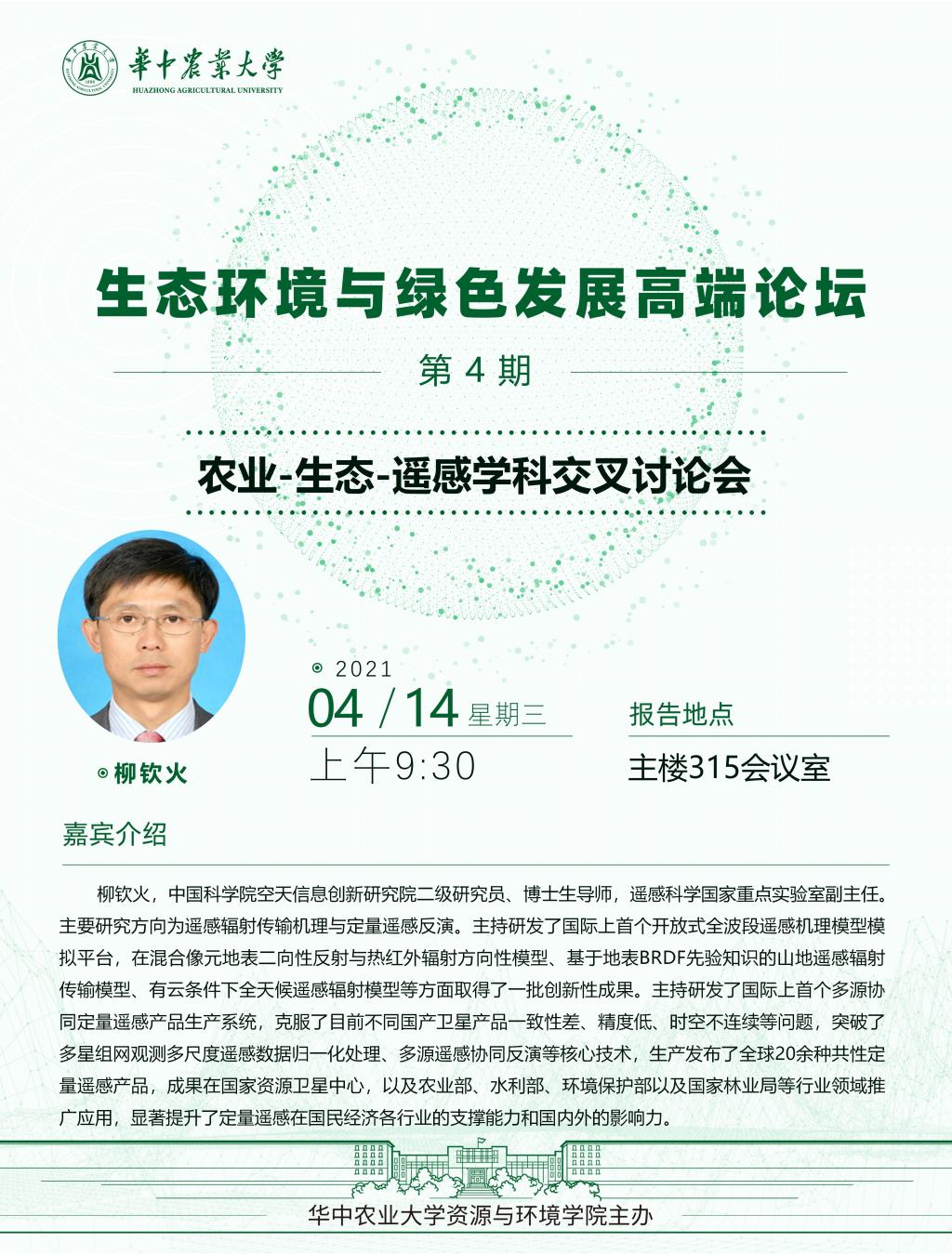 華中農業大學
HUAZHONG AGRICULTURAL UNIVERSITY

生态环境与绿色发展高端论坛

第 4 期

农业-生态-遥感学科交叉讨论会

柳钦火

2021
04 / 14 星期三
上午9:30

报告地点
主楼315会议室

嘉宾介绍

柳钦火，中国科学院空天信息创新研究院二级研究员、博士生导师，遥感科学国家重点实验室副主任。主要研究方向为遥感辐射传输机理与定量遥感反演。主持研发了国际上首个开放式全波段遥感机理模型模拟平台，在混合像元地表二向性反射与热红外辐射方向性模型、基于地表BRDF先验知识的山地遥感辐射传输模型、有云条件下全天候遥感辐射模型等方面取得了一批创新性成果。主持研发了国际上首个多源协同定量遥感产品生产系统，克服了目前不同国产卫星产品一致性差、精度低、时空不连续等问题，突破了多星组网观测多尺度遥感数据归一化处理、多源遥感协同反演等核心技术，生产发布了全球20余种共性定量遥感产品，成果在国家资源卫星中心，以及农业部、水利部、环境保护部以及国家林业局等行业领域推广应用，显著提升了定量遥感在国民经济各行业的支撑能力和国内外的影响力。

华中农业大学资源与环境学院主办